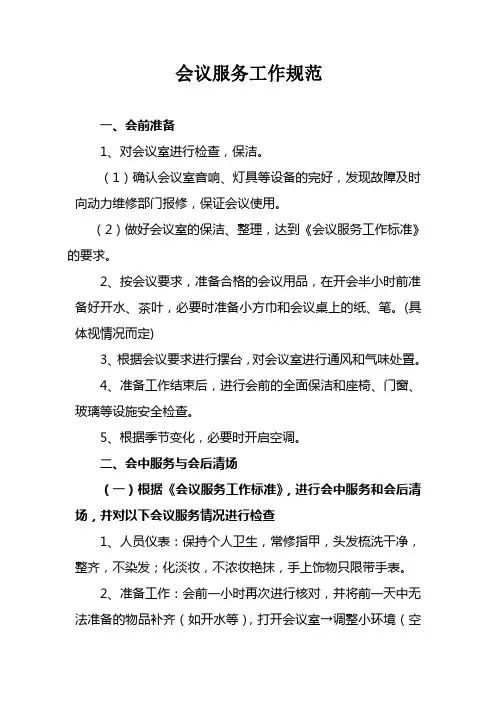 会议服务工作规范

一、会前准备

1、对会议室进行检查，保洁。

（1）确认会议室音响、灯具等设备的完好，发现故障及时向动力维修部门报修，保证会议使用。

（2）做好会议室的保洁、整理，达到《会议服务工作标准》的要求。

2、按会议要求，准备合格的会议用品，在开会半小时前准备好开水、茶叶，必要时准备小方巾和会议桌上的纸、笔。(具体视情况而定)

3、根据会议要求进行摆台，对会议室进行通风和气味处置。

4、准备工作结束后，进行会前的全面保洁和座椅、门窗、玻璃等设施安全检查。

5、根据季节变化，必要时开启空调。

二、会中服务与会后清场

（一）根据《会议服务工作标准》，进行会中服务和会后清场，并对以下会议服务情况进行检查

1、人员仪表：保持个人卫生，常修指甲，头发梳洗干净，整齐，不染发；化淡妆，不浓妆艳抹，手上饰物只限带手表。

2、准备工作：会前一小时再次进行核对，并将前一天中无法准备的物品补齐（如开水等），打开会议室→调整小环境（空